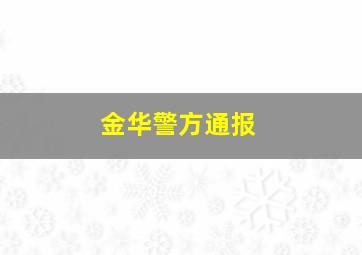 金华警方通报